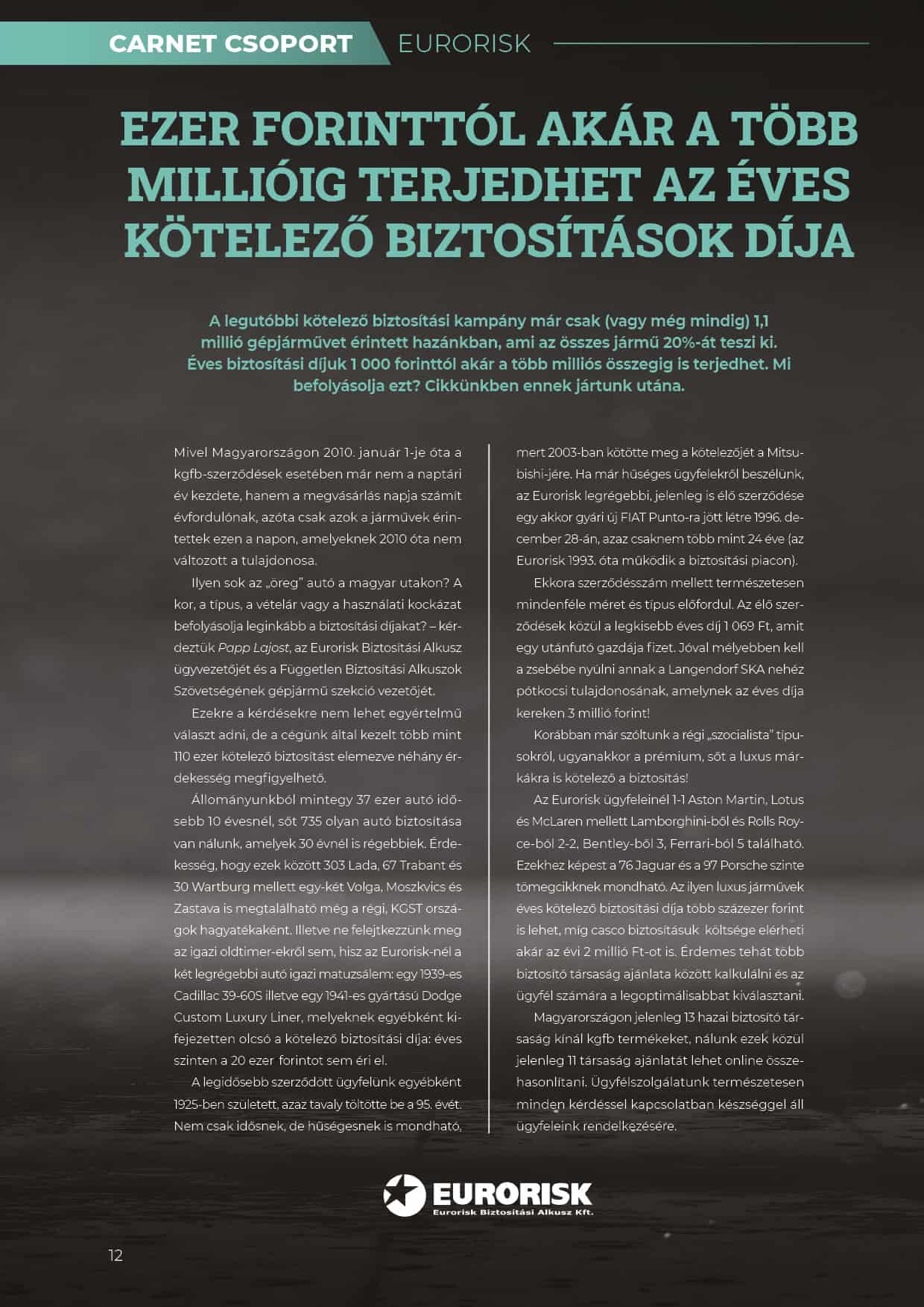 CARNET CSOPORT EURORISK

EZER FORINTTÓL AKÁR A TÖBB MILLIÓIG TERJEDHET AZ ÉVES KÖTELEZŐ BIZTOSÍTÁSOK DÍJA

A legutóbbi kötelező biztosítási kampány már csak (vagy még mindig) 1,1 millió gépjárművet érintett hazánkban, ami az összes jármű 20%-át teszi ki. Éves biztosítási díjuk 1 000 forinttól akár a több milliós összegig is terjedhet. Mi befolyásolja ezt? Cikkünkben ennek jártunk utána.

Mivel Magyarországon 2010. január 1-je óta a kgfb-szerződések esetében már nem a naptári év kezdete, hanem a megvásárlás napja számít évfordulónak, azóta csak azok a járművek érintettek ezen a napon, amelyeknek 2010 óta nem változott a tulajdonosa.

Ilyen sok az „öreg" autó a magyar utakon? A kor, a típus, a vételár vagy a használati kockázat befolyásolja leginkább a biztosítási díjakat? – kérdeztük Papp Lajost, az Eurorisk Biztosítási Alkusz ügyvezetőjét és a Független Biztosítási Alkuszok Szövetségének gépjármű szekció vezetőjét.

Ezekre a kérdésekre nem lehet egyértelmű választ adni, de a cégünk által kezelt több mint 110 ezer kötelező biztosítást elemezve néhány érdekesség megfigyelhető.

Állományunkból mintegy 37 ezer autó idősebb 10 évesnél, sőt 735 olyan autó biztosítása van nálunk, amelyek 30 évnél is régebbiek. Érdekesség, hogy ezek között 303 Lada, 67 Trabant és 30 Wartburg mellett egy-két Volga, Moszkvics és Zastava is megtalálható még a régi, KGST országok hagyatékaként. Illetve ne felejtkezzünk meg az igazi oldtimer-ekről sem, hisz az Eurorisk-nél a két legrégebbi autó igazi matuzsálem: egy 1939-es Cadillac 39-60S illetve egy 1941-es gyártású Dodge Custom Luxury Liner, melyeknek egyébként kifejezetten olcsó a kötelező biztosítási díja: éves szinten a 20 ezer forintot sem éri el.

A legidősebb szerződött ügyfelünk egyébként 1925-ben született, azaz tavaly töltötte be a 95. évét. Nem csak idősnek, de hűségesnek is mondható, mert 2003-ban kötötte meg a kötelezőjét a Mitsubishi-jére. Ha már hűséges ügyfelekről beszélünk, az Eurorisk legrégebbi, jelenleg is élő szerződése egy akkor gyári új FIAT Punto-ra jött létre 1996. december 28-án, azaz csaknem több mint 24 éve (az Eurorisk 1993. óta működik a biztosítási piacon).

Ekkora szerződésszám mellett természetesen mindenféle méret és típus előfordul. Az élő szerződések közül a legkisebb éves díj 1 069 Ft, amit egy utánfutó gazdája fizet. Jóval mélyebben kell a zsebébe nyúlni annak a Langendorf SKA nehéz pótkocsi tulajdonosának, amelynek az éves díja kereken 3 millió forint!

Korábban már szóltunk a régi „szocialista" típusokról, ugyanakkor a prémium, sőt a luxus márkákra is kötelező a biztosítás!

Az Eurorisk ügyfeleinél 1-1 Aston Martin, Lotus és McLaren mellett Lamborghini-ből és Rolls Royce-ból 2-2, Bentley-ből 3, Ferrari-ból 5 található. Ezekhez képest a 76 Jaguar és a 97 Porsche szinte tömegcikknek mondható. Az ilyen luxus járművek éves kötelező biztosítási díja több százezer forint is lehet, míg casco biztosításuk költsége elérheti akár az évi 2 millió Ft-ot is. Érdemes tehát több biztosító társaság ajánlata között kalkulálni és az ügyfél számára a legoptimálisabbat kiválasztani.

Magyarországon jelenleg 13 hazai biztosító társaság kínál kgfb termékeket, nálunk ezek közül jelenleg 11 társaság ajánlatát lehet online összehasonlítani. Ügyfélszolgálatunk természetesen minden kérdéssel kapcsolatban készséggel áll ügyfeleink rendelkezésére.

EURORISK
Eurorisk Biztosítási Alkusz Kft.

12